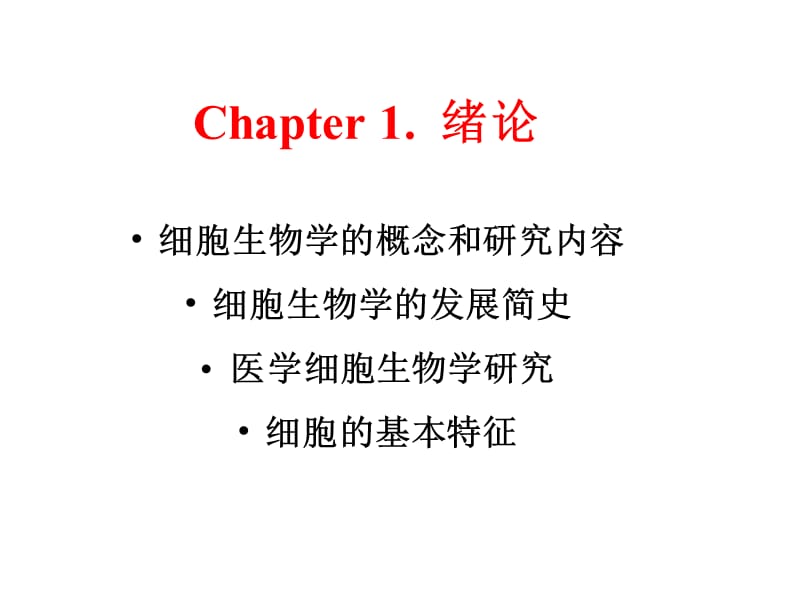 Chapter 1. 绪论

• 细胞生物学的概念和研究内容

• 细胞生物学的发展简史

• 医学细胞生物学研究

• 细胞的基本特征